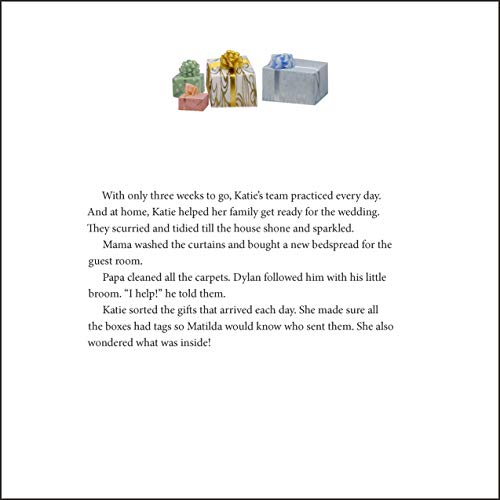 With only three weeks to go, Katie's team practiced every day. And at home, Katie helped her family get ready for the wedding. They scurried and tidied till the house shone and sparkled.

Mama washed the curtains and bought a new bedspread for the guest room.

Papa cleaned all the carpets. Dylan followed him with his little broom. "I help!" he told them.

Katie sorted the gifts that arrived each day. She made sure all the boxes had tags so Matilda would know who sent them. She also wondered what was inside!